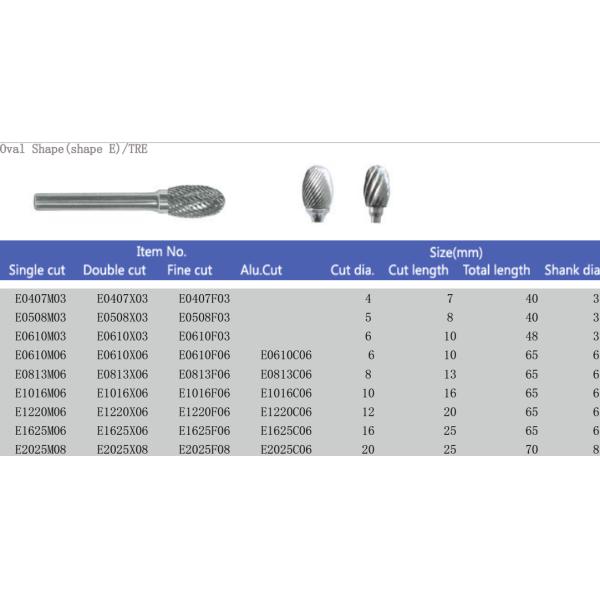 Oval Shape(shape E)/TRE

| Item No. | | | | Size(mm) | | | |
|---|---|---|---|---|---|---|---|
| Single cut | Double cut | Fine cut | Alu.Cut | Cut dia. | Cut length | Total length | Shank dia |
| E0407M03 | E0407X03 | E0407F03 | | 4 | 7 | 40 | 3 |
| E0508M03 | E0508X03 | E0508F03 | | 5 | 8 | 40 | 3 |
| E0610M03 | E0610X03 | E0610F03 | | 6 | 10 | 48 | 3 |
| E0610M06 | E0610X06 | E0610F06 | E0610C06 | 6 | 10 | 65 | 6 |
| E0813M06 | E0813X06 | E0813F06 | E0813C06 | 8 | 13 | 65 | 6 |
| E1016M06 | E1016X06 | E1016F06 | E1016C06 | 10 | 16 | 65 | 6 |
| E1220M06 | E1220X06 | E1220F06 | E1220C06 | 12 | 20 | 65 | 6 |
| E1625M06 | E1625X06 | E1625F06 | E1625C06 | 16 | 25 | 65 | 6 |
| E2025M08 | E2025X08 | E2025F08 | E2025C06 | 20 | 25 | 70 | 8 |